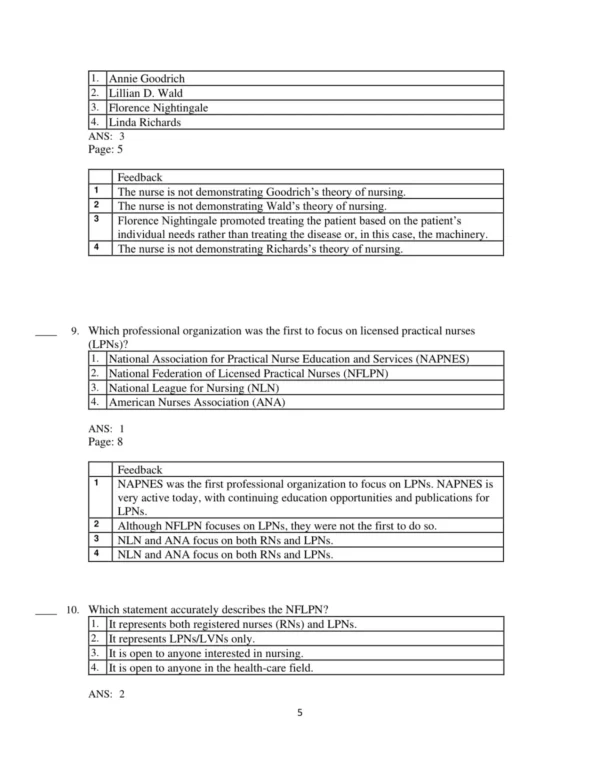 | 1. | Annie Goodrich |
|---|---|
| 2. | Lillian D. Wald |
| 3. | Florence Nightingale |
| 4. | Linda Richards |

ANS: 3
Page: 5

| | Feedback |
|---|---|
| 1 | The nurse is not demonstrating Goodrich's theory of nursing. |
| 2 | The nurse is not demonstrating Wald's theory of nursing. |
| 3 | Florence Nightingale promoted treating the patient based on the patient's individual needs rather than treating the disease or, in this case, the machinery. |
| 4 | The nurse is not demonstrating Richards's theory of nursing. |

____ 9. Which professional organization was the first to focus on licensed practical nurses (LPNs)?

| 1. | National Association for Practical Nurse Education and Services (NAPNES) |
|---|---|
| 2. | National Federation of Licensed Practical Nurses (NFLPN) |
| 3. | National League for Nursing (NLN) |
| 4. | American Nurses Association (ANA) |

ANS: 1
Page: 8

| | Feedback |
|---|---|
| 1 | NAPNES was the first professional organization to focus on LPNs. NAPNES is very active today, with continuing education opportunities and publications for LPNs. |
| 2 | Although NFLPN focuses on LPNs, they were not the first to do so. |
| 3 | NLN and ANA focus on both RNs and LPNs. |
| 4 | NLN and ANA focus on both RNs and LPNs. |

____ 10. Which statement accurately describes the NFLPN?

| 1. | It represents both registered nurses (RNs) and LPNs. |
|---|---|
| 2. | It represents LPNs/LVNs only. |
| 3. | It is open to anyone interested in nursing. |
| 4. | It is open to anyone in the health-care field. |

ANS: 2

5